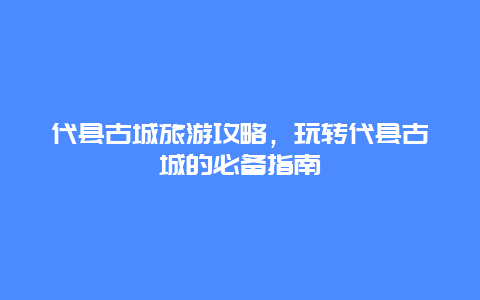 代县古城旅游攻略，玩转代县古城的必备指南